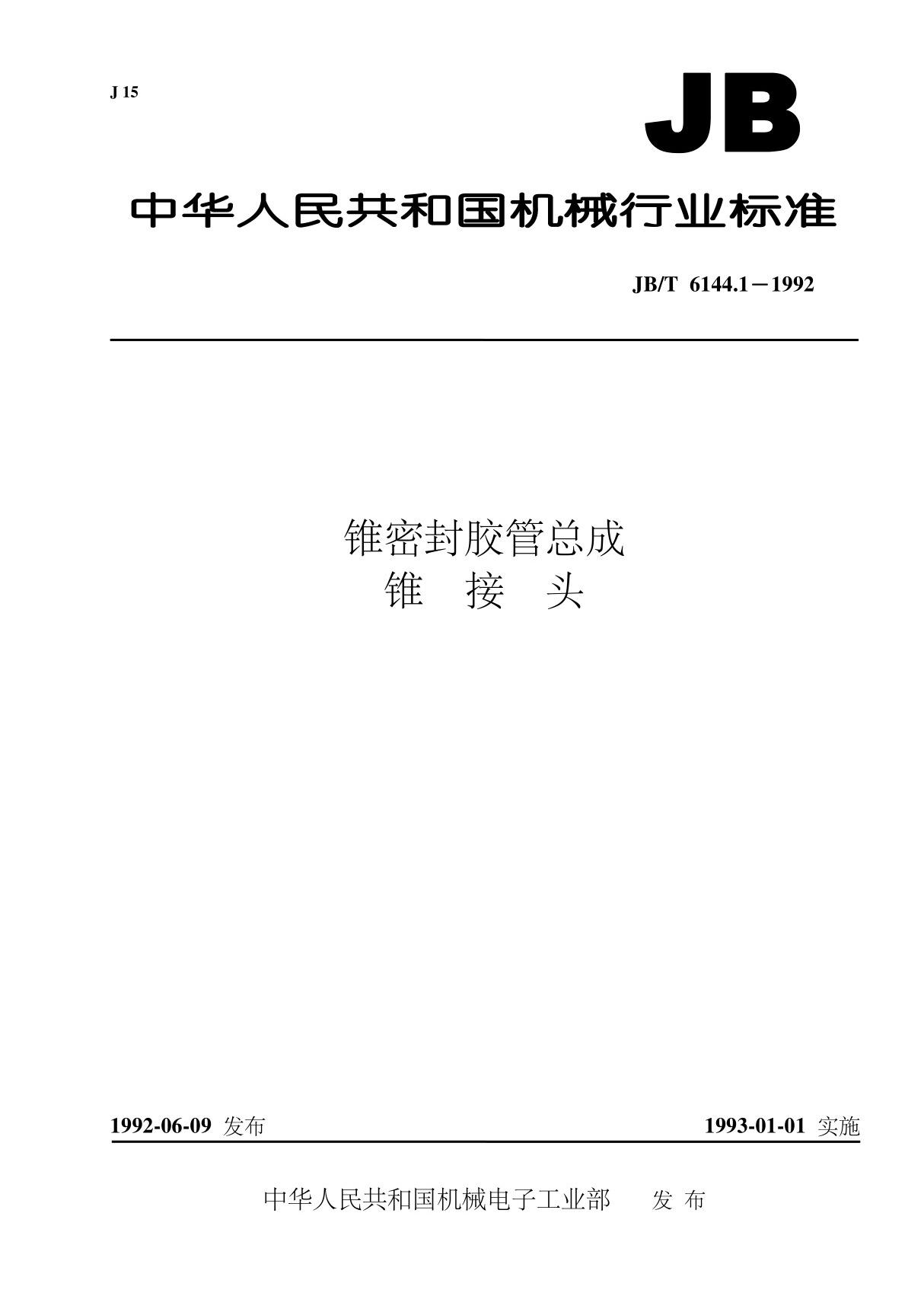 J 15

JB

中华人民共和国机械行业标准

JB/T 6144.1－1992

锥密封胶管总成
锥 接 头

1992-06-09 发布

1993-01-01 实施

中华人民共和国机械电子工业部 发 布